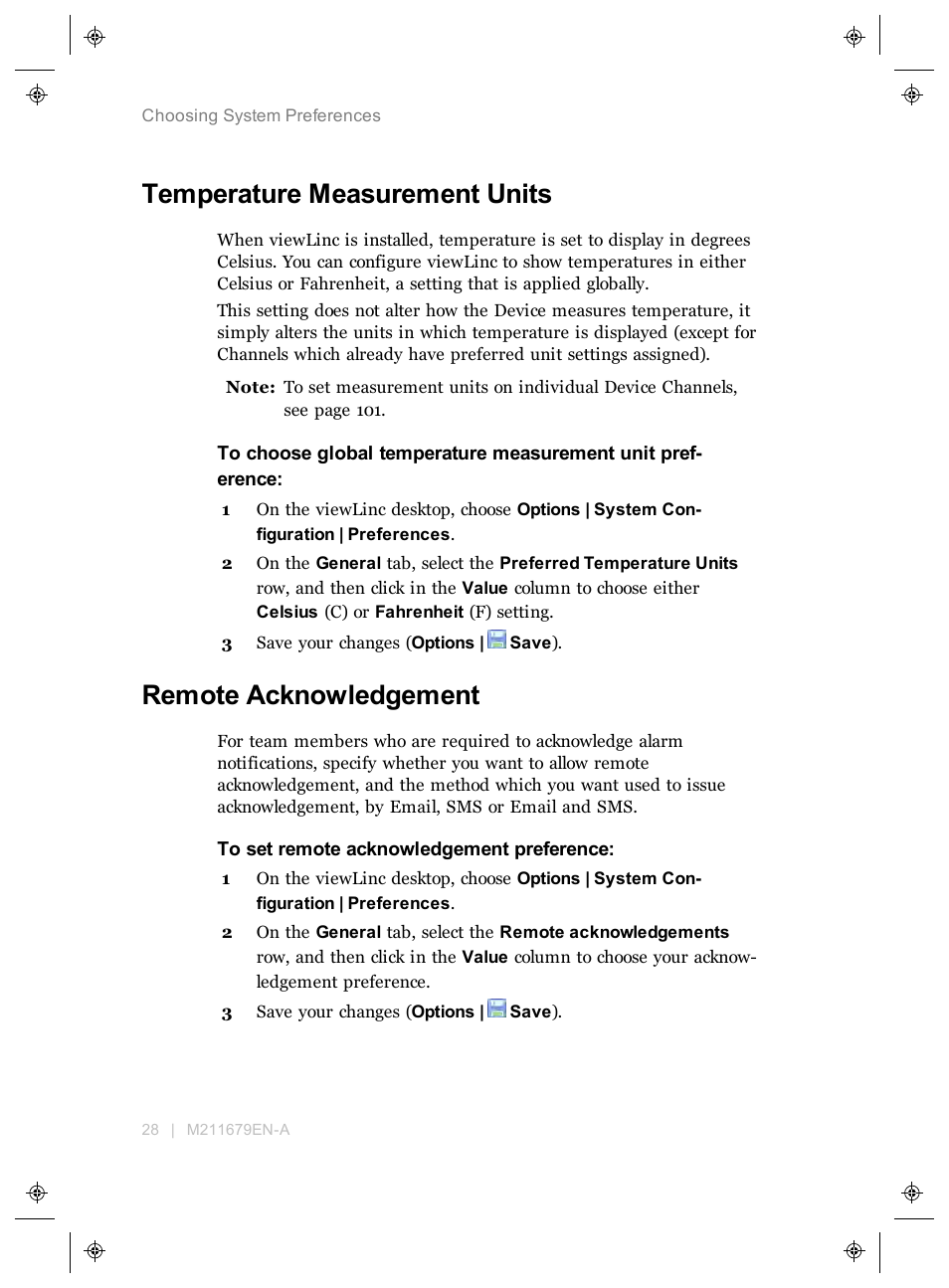 Choosing System Preferences

Temperature Measurement Units

When viewLinc is installed, temperature is set to display in degrees Celsius. You can configure viewLinc to show temperatures in either Celsius or Fahrenheit, a setting that is applied globally.

This setting does not alter how the Device measures temperature, it simply alters the units in which temperature is displayed (except for Channels which already have preferred unit settings assigned).

Note: To set measurement units on individual Device Channels, see page 101.

To choose global temperature measurement unit preference:

1 On the viewLinc desktop, choose Options | System Configuration | Preferences.

2 On the General tab, select the Preferred Temperature Units row, and then click in the Value column to choose either Celsius (C) or Fahrenheit (F) setting.

3 Save your changes (Options | Save).

Remote Acknowledgement

For team members who are required to acknowledge alarm notifications, specify whether you want to allow remote acknowledgement, and the method which you want used to issue acknowledgement, by Email, SMS or Email and SMS.

To set remote acknowledgement preference:

1 On the viewLinc desktop, choose Options | System Configuration | Preferences.

2 On the General tab, select the Remote acknowledgements row, and then click in the Value column to choose your acknowledgement preference.

3 Save your changes (Options | Save).

28 | M211679EN-A